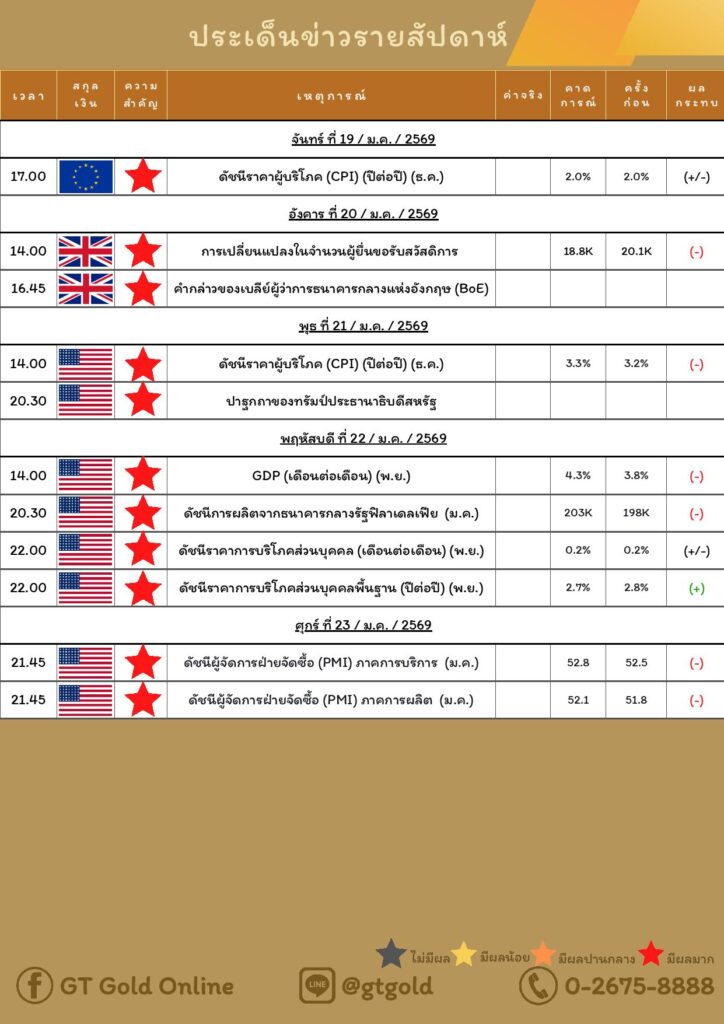 ประเด็นข่าวรายสัปดาห์

| เวลา | สกุลเงิน | ความสำคัญ | เหตุการณ์ | ค่าจริง | คาดการณ์ | ครั้งก่อน | ผลกระทบ |
|---|---|---|---|---|---|---|---|
| จันทร์ ที่ 19 / ม.ค. / 2569 | | | | | | | |
| 17.00 | | | ดัชนีราคาผู้บริโภค (CPI) (ปีต่อปี) (ธ.ค.) | | 2.0% | 2.0% | (+/-) |
| อังคาร ที่ 20 / ม.ค. / 2569 | | | | | | | |
| 14.00 | | | การเปลี่ยนแปลงในจำนวนผู้ยื่นขอรับสวัสดิการ | | 18.8K | 20.1K | (-) |
| 16.45 | | | คำกล่าวของเบลีย์ผู้ว่าการธนาคารกลางแห่งอังกฤษ (BoE) | | | | |
| พุธ ที่ 21 / ม.ค. / 2569 | | | | | | | |
| 14.00 | | | ดัชนีราคาผู้บริโภค (CPI) (ปีต่อปี) (ธ.ค.) | | 3.3% | 3.2% | (-) |
| 20.30 | | | ปาฐกถาของทรัมป์ประธานาธิบดีสหรัฐ | | | | |
| พฤหัสบดี ที่ 22 / ม.ค. / 2569 | | | | | | | |
| 14.00 | | | GDP (เดือนต่อเดือน) (พ.ย.) | | 4.3% | 3.8% | (-) |
| 20.30 | | | ดัชนีการผลิตจากธนาคารกลางรัฐฟิลาเดลเฟีย (ม.ค.) | | 203K | 198K | (-) |
| 22.00 | | | ดัชนีราคาการบริโภคส่วนบุคคล (เดือนต่อเดือน) (พ.ย.) | | 0.2% | 0.2% | (+/-) |
| 22.00 | | | ดัชนีราคาการบริโภคส่วนบุคคลพื้นฐาน (ปีต่อปี) (พ.ย.) | | 2.7% | 2.8% | (+) |
| ศุกร์ ที่ 23 / ม.ค. / 2569 | | | | | | | |
| 21.45 | | | ดัชนีผู้จัดการฝ่ายจัดซื้อ (PMI) ภาคการบริการ (ม.ค.) | | 52.8 | 52.5 | (-) |
| 21.45 | | | ดัชนีผู้จัดการฝ่ายจัดซื้อ (PMI) ภาคการผลิต (ม.ค.) | | 52.1 | 51.8 | (-) |

ไม่มีผล มีผลน้อย มีผลปานกลาง มีผลมาก

GT Gold Online @gtgold 0-2675-8888